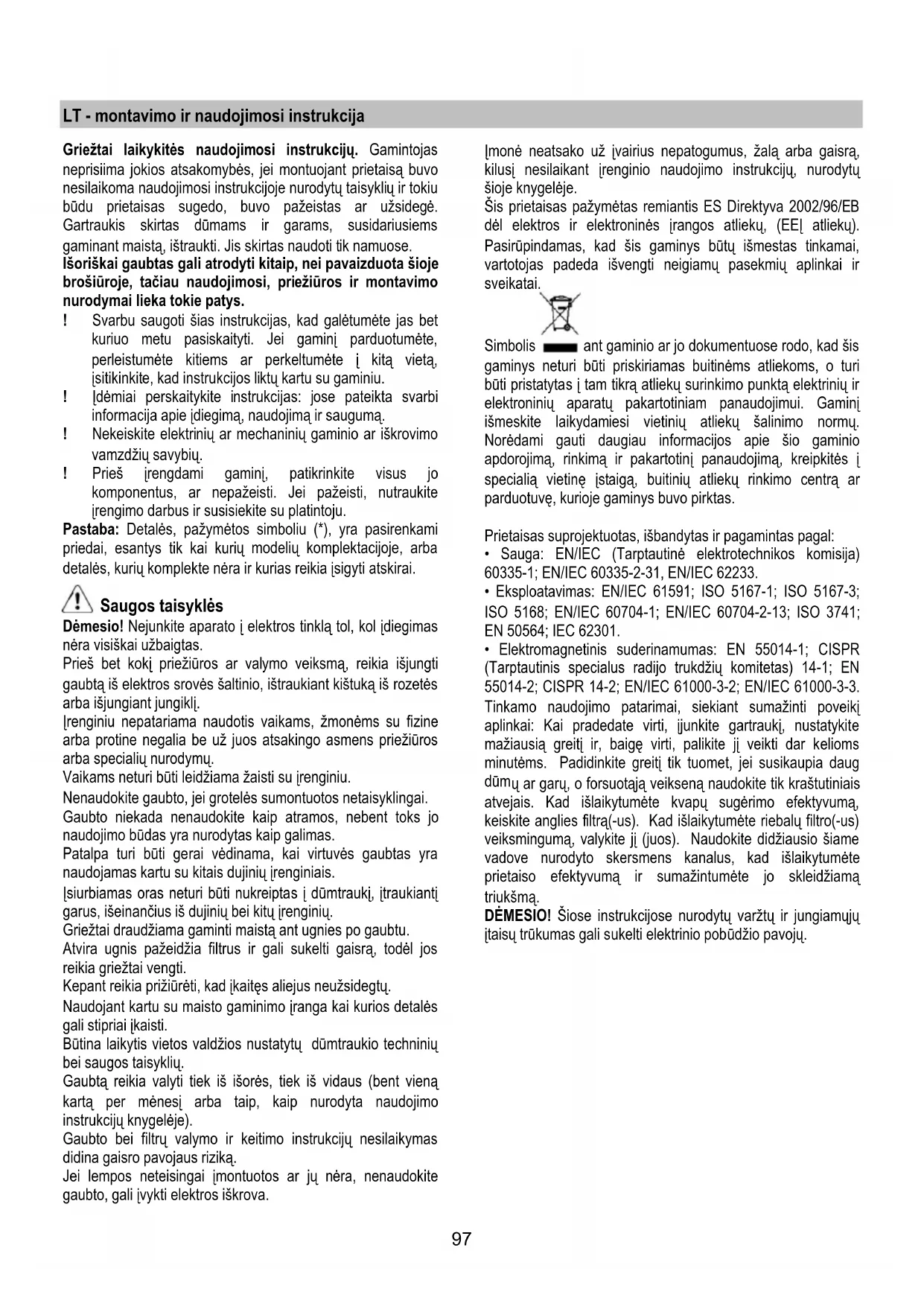 LT - montavimo ir naudojimosi instrukcija

Griežtai laikykitės naudojimosi instrukcijų. Gamintojas neprisiima jokios atsakomybės, jei montuojant prietaisą buvo nesilaikoma naudojimosi instrukcijoje nurodytų taisyklių ir tokiu būdu prietaisas sugedo, buvo pažeistas ar užsidegė. Gartraukis skirtas dūmams ir garams, susidariusiems gaminant maistą, ištraukti. Jis skirtas naudoti tik namuose.
Išoriškai gaubtas gali atrodyti kitaip, nei pavaizduota šioje brošiūroje, tačiau naudojimosi, priežiūros ir montavimo nurodymai lieka tokie patys.
! Svarbu saugoti šias instrukcijas, kad galėtumėte jas bet kuriuo metu pasiskaityti. Jei gaminį parduotumėte, perleistumėte kitiems ar perkeltumėte į kitą vietą, įsitikinkite, kad instrukcijos liktų kartu su gaminiu.
! Įdėmiai perskaitykite instrukcijas: jose pateikta svarbi informacija apie įdiegimą, naudojimą ir saugumą.
! Nekeiskite elektrinių ar mechaninių gaminio ar iškrovimo vamzdžių savybių.
! Prieš įrengdami gaminį, patikrinkite visus jo komponentus, ar nepažeisti. Jei pažeisti, nutraukite įrengimo darbus ir susisiekite su platintoju.
Pastaba: Detalės, pažymėtos simboliu (*), yra pasirenkami priedai, esantys tik kai kurių modelių komplektacijoje, arba detalės, kurių komplekte nėra ir kurias reikia įsigyti atskirai.

Saugos taisyklės
Dėmesio! Nejunkite aparato į elektros tinklą tol, kol įdiegimas nėra visiškai užbaigtas.
Prieš bet kokį priežiūros ar valymo veiksmą, reikia išjungti gaubtą iš elektros srovės šaltinio, ištraukiant kištuką iš rozetės arba išjungiant jungiklį.
Įrenginiu nepatariama naudotis vaikams, žmonėms su fizine arba protine negalia be už juos atsakingo asmens priežiūros arba specialių nurodymų.
Vaikams neturi būti leidžiama žaisti su įrenginiu.
Nenaudokite gaubto, jei grotelės sumontuotos netaisyklingai.
Gaubto niekada nenaudokite kaip atramos, nebent toks jo naudojimo būdas yra nurodytas kaip galimas.
Patalpa turi būti gerai vėdinama, kai virtuvės gaubtas yra naudojamas kartu su kitais dujinių įrenginiais.
Įsiurbiamas oras neturi būti nukreiptas į dūmtraukį, įtraukiantį garus, išeinančius iš dujinių bei kitų įrenginių.
Griežtai draudžiama gaminti maistą ant ugnies po gaubtu.
Atvira ugnis pažeidžia filtrus ir gali sukelti gaisrą, todėl jos reikia griežtai vengti.
Kepant reikia prižiūrėti, kad įkaitęs aliejus neužsidegtų.
Naudojant kartu su maisto gaminimo įranga kai kurios detalės gali stipriai įkaisti.
Būtina laikytis vietos valdžios nustatytų dūmtraukio techninių bei saugos taisyklių.
Gaubtą reikia valyti tiek iš išorės, tiek iš vidaus (bent vieną kartą per mėnesį arba taip, kaip nurodyta naudojimo instrukcijų knygelėje).
Gaubto bei filtrų valymo ir keitimo instrukcijų nesilaikymas didina gaisro pavojaus riziką.
Jei lempos neteisingai įmontuotos ar jų nėra, nenaudokite gaubto, gali įvykti elektros iškrova.

Įmonė neatsako už įvairius nepatogumus, žalą arba gaisrą, kilusį nesilaikant įrenginio naudojimo instrukcijų, nurodytų šioje knygelėje.
Šis prietaisas pažymėtas remiantis ES Direktyva 2002/96/EB dėl elektros ir elektroninės įrangos atliekų, (EEĮ atliekų). Pasirūpindamas, kad šis gaminys būtų išmestas tinkamai, vartotojas padeda išvengti neigiamų pasekmių aplinkai ir sveikatai.
Simbolis ant gaminio ar jo dokumentuose rodo, kad šis gaminys neturi būti priskiriamas buitinėms atliekoms, o turi būti pristatytas į tam tikrą atliekų surinkimo punktą elektrinių ir elektroninių aparatų pakartotiniam panaudojimui. Gaminį išmeskite laikydamiesi vietinių atliekų šalinimo normų. Norėdami gauti daugiau informacijos apie šio gaminio apdorojimą, rinkimą ir pakartotinį panaudojimą, kreipkitės į specialią vietinę įstaigą, buitinių atliekų rinkimo centrą ar parduotuvę, kurioje gaminys buvo pirktas.

Prietaisas suprojektuotas, išbandytas ir pagamintas pagal:
• Sauga: EN/IEC (Tarptautinė elektrotechnikos komisija) 60335-1; EN/IEC 60335-2-31, EN/IEC 62233.
• Eksploatavimas: EN/IEC 61591; ISO 5167-1; ISO 5167-3; ISO 5168; EN/IEC 60704-1; EN/IEC 60704-2-13; ISO 3741; EN 50564; IEC 62301.
• Elektromagnetinis suderinamumas: EN 55014-1; CISPR (Tarptautinis specialus radijo trukdžių komitetas) 14-1; EN 55014-2; CISPR 14-2; EN/IEC 61000-3-2; EN/IEC 61000-3-3.
Tinkamo naudojimo patarimai, siekiant sumažinti poveikį aplinkai: Kai pradedate virti, įjunkite gartraukį, nustatykite mažiausią greitį ir, baigę virti, palikite jį veikti dar kelioms minutėms. Padidinkite greitį tik tuomet, jei susikaupia daug dūmų ar garų, o forsuotąją veikseną naudokite tik kraštutiniais atvejais. Kad išlaikytumėte kvapų sugėrimo efektyvumą, keiskite anglies filtrą(-us). Kad išlaikytumėte riebalų filtro(-us) veiksmingumą, valykite jį (juos). Naudokite didžiausio šiame vadove nurodyto skersmens kanalus, kad išlaikytumėte prietaiso efektyvumą ir sumažintumėte jo skleidžiamą triukšmą.
DĖMESIO! Šiose instrukcijose nurodytų varžtų ir jungiamųjų įtaisų trūkumas gali sukelti elektrinio pobūdžio pavojų.

97